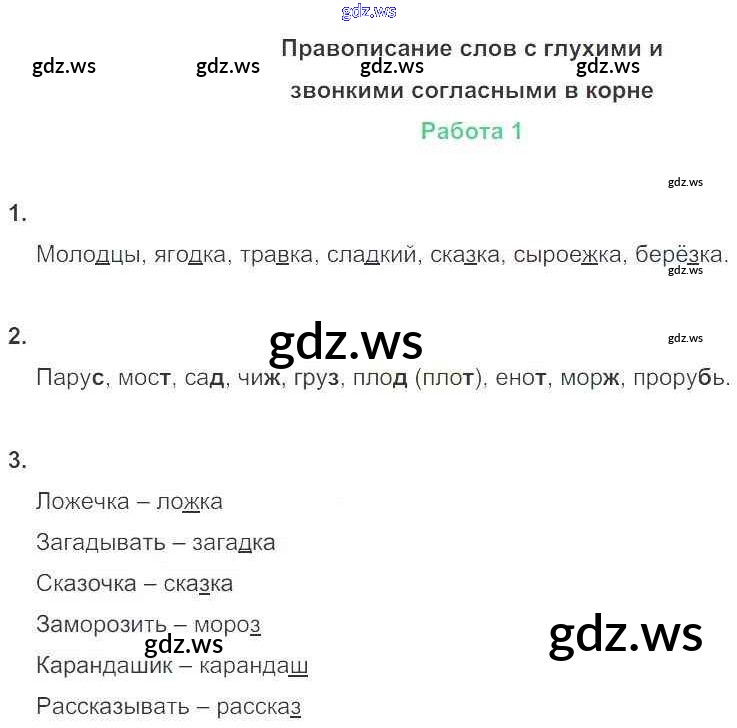 gdz.ws

gdz.ws gdz.ws gdz.ws gdz.ws

Правописание слов с глухими и звонкими согласными в корне

Работа 1

gdz.ws

1.

Молодцы, ягодка, травка, сладкий, сказка, сыроежка, берёзка.

gdz.ws

2.

gdz.ws

gdz.ws

Парус, мост, сад, чиж, груз, плод (плот), енот, морж, прорубь.

3.

Ложечка – ложка

Загадывать – загадка

Сказочка – сказка

Заморозить – мороз

gdz.ws

gdz.ws

Карандашик – карандаш

Рассказывать – рассказ